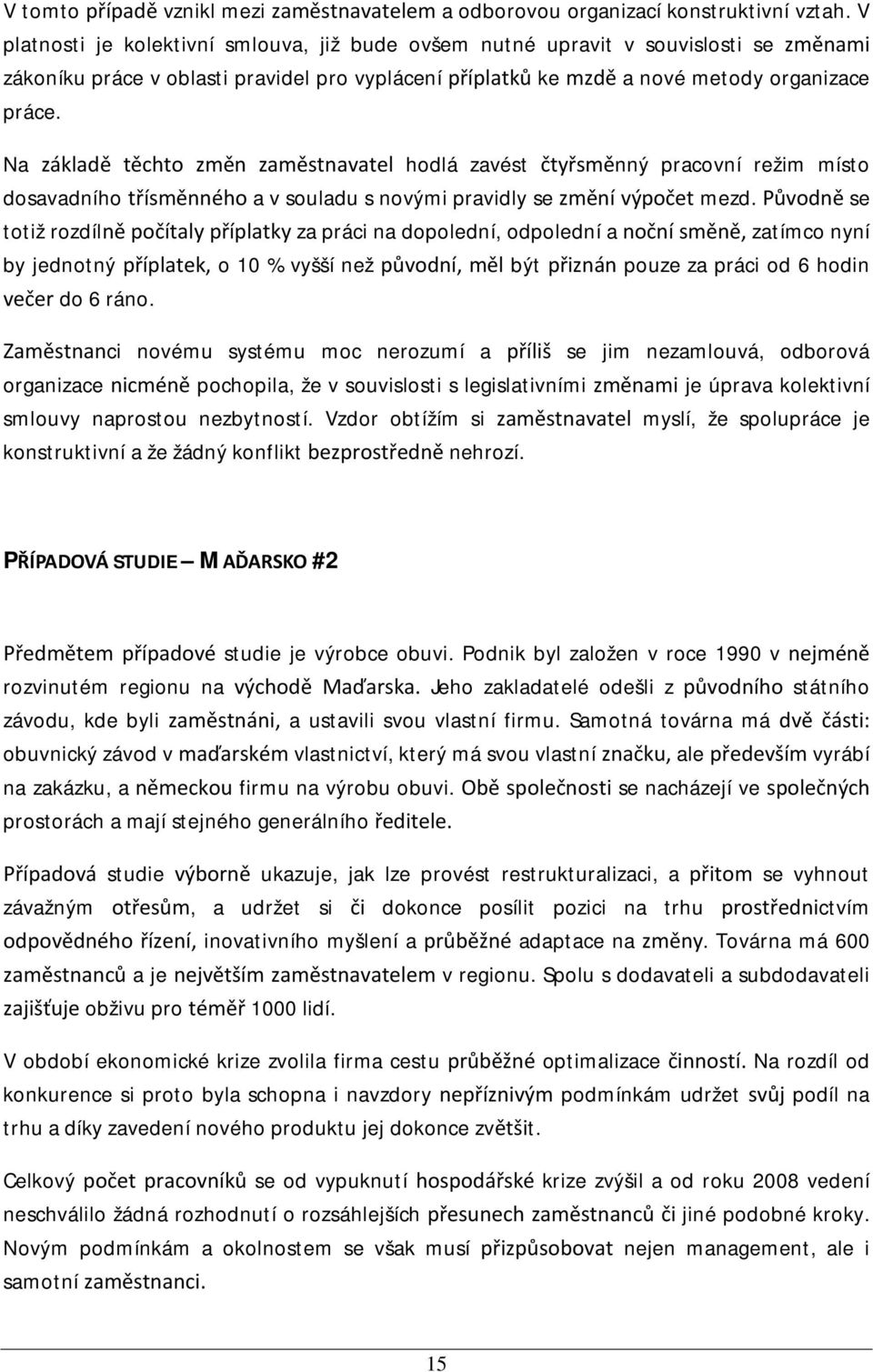 V tomto případě vznikl mezi zaměstnavatelem a odborovou organizací konstruktivní vztah. V platnosti je kolektivní smlouva, již bude ovšem nutné upravit v souvislosti se změnami zákoníku práce v oblasti pravidel pro vyplácení příplatků ke mzdě a nové metody organizace práce.

Na základě těchto změn zaměstnavatel hodlá zavést čtyřsměnný pracovní režim místo dosavadního třísměnného a v souladu s novými pravidly se změní výpočet mezd. Původně se totiž rozdílně počítaly příplatky za práci na dopolední, odpolední a noční směně, zatímco nyní by jednotný příplatek, o 10 % vyšší než původní, měl být přiznán pouze za práci od 6 hodin večer do 6 ráno.

Zaměstnanci novému systému moc nerozumí a příliš se jim nezamlouvá, odborová organizace nicméně pochopila, že v souvislosti s legislativními změnami je úprava kolektivní smlouvy naprostou nezbytností. Vzdor obtížím si zaměstnavatel myslí, že spolupráce je konstruktivní a že žádný konflikt bezprostředně nehrozí.

PŘÍPADOVÁ STUDIE – MAĎARSKO #2

Předmětem případové studie je výrobce obuvi. Podnik byl založen v roce 1990 v nejméně rozvinutém regionu na východě Maďarska. Jeho zakladatelé odešli z původního státního závodu, kde byli zaměstnáni, a ustavili svou vlastní firmu. Samotná továrna má dvě části: obuvnický závod v maďarském vlastnictví, který má svou vlastní značku, ale především vyrábí na zakázku, a německou firmu na výrobu obuvi. Obě společnosti se nacházejí ve společných prostorách a mají stejného generálního ředitele.

Případová studie výborně ukazuje, jak lze provést restrukturalizaci, a přitom se vyhnout závažným otřesům, a udržet si či dokonce posílit pozici na trhu prostřednictvím odpovědného řízení, inovativního myšlení a průběžné adaptace na změny. Továrna má 600 zaměstnanců a je největším zaměstnavatelem v regionu. Spolu s dodavateli a subdodavateli zajišťuje obživu pro téměř 1000 lidí.

V období ekonomické krize zvolila firma cestu průběžné optimalizace činností. Na rozdíl od konkurence si proto byla schopna i navzdory nepříznivým podmínkám udržet svůj podíl na trhu a díky zavedení nového produktu jej dokonce zvětšit.

Celkový počet pracovníků se od vypuknutí hospodářské krize zvýšil a od roku 2008 vedení neschválilo žádná rozhodnutí o rozsáhlejších přesunech zaměstnanců či jiné podobné kroky. Novým podmínkám a okolnostem se však musí přizpůsobovat nejen management, ale i samotní zaměstnanci.

15